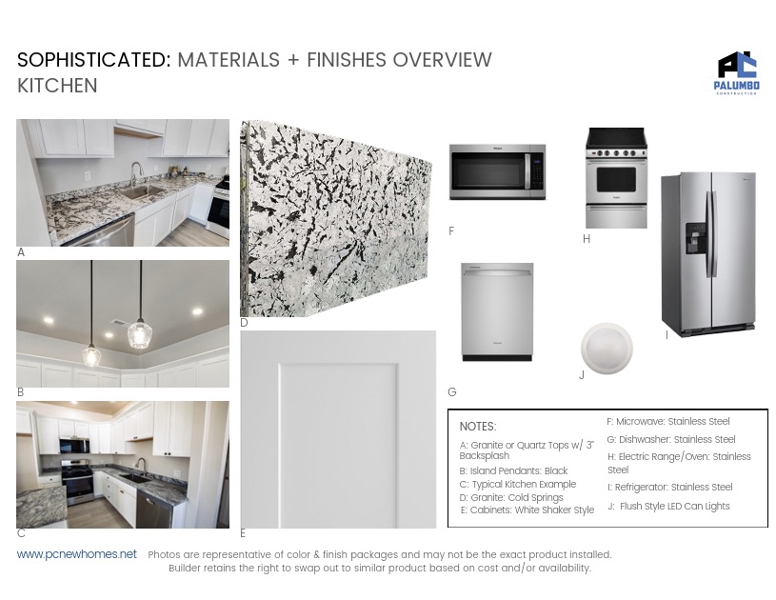 SOPHISTICATED: MATERIALS + FINISHES OVERVIEW
KITCHEN

PC
PALUMBO
CONSTRUCTION

A

B

C

D

E

F

G

H

I

J

NOTES:
A: Granite or Quartz Tops w/ 3" Backsplash
B: Island Pendants: Black
C: Typical Kitchen Example
D: Granite: Cold Springs
E: Cabinets: White Shaker Style

F: Microwave: Stainless Steel
G: Dishwasher: Stainless Steel
H: Electric Range/Oven: Stainless Steel
I: Refrigerator: Stainless Steel
J: Flush Style LED Can Lights

www.pcnewhomes.net Photos are representative of color & finish packages and may not be the exact product installed. Builder retains the right to swap out to similar product based on cost and/or availability.